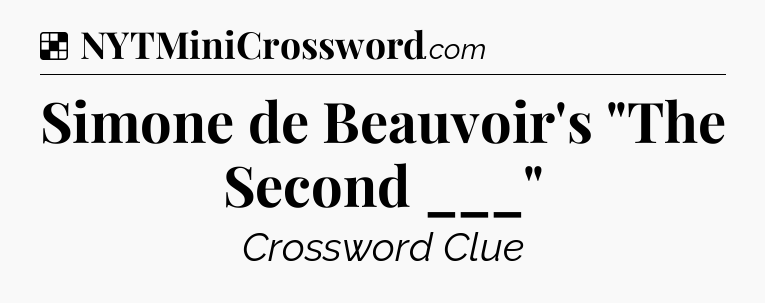 NYTMiniCrossword.com

Simone de Beauvoir's "The Second ___"

Crossword Clue